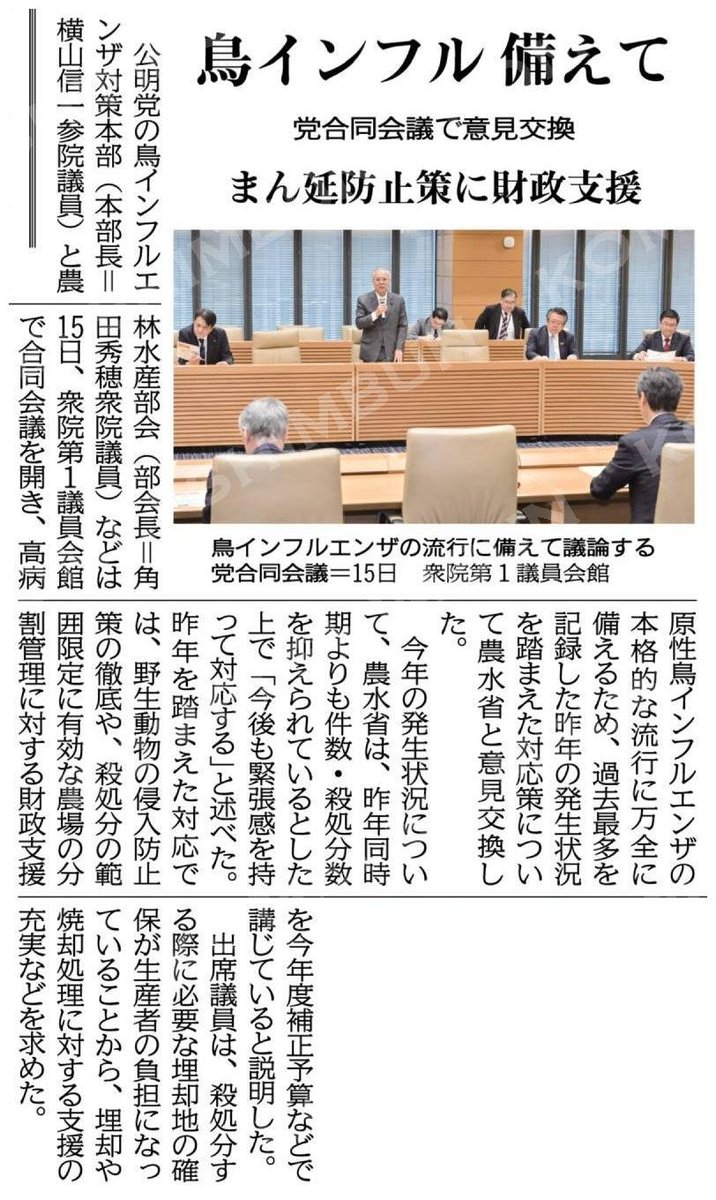 鳥インフル 備えて

党合同会議で意見交換

まん延防止策に財政支援

鳥インフルエンザの流行に備えて議論する党合同会議＝15日 衆院第1議員会館

公明党の鳥インフルエンザ対策本部（本部長＝横山信一参院議員）と農林水産部会（部会長＝角田秀穂衆院議員）などは15日、衆院第1議員会館で合同会議を開き、高病原性鳥インフルエンザの本格的な流行に万全に備えるため、過去最多を記録した昨年の発生状況を踏まえた対応策について農水省と意見交換した。

今年の発生状況について、農水省は、昨年同時期よりも件数・殺処分数を抑えられているとした上で「今後も緊張感を持って対応する」と述べた。昨年を踏まえた対応では、野生動物の侵入防止策の徹底や、殺処分の範囲限定に有効な農場の分割管理に対する財政支援を今年度補正予算などで講じていると説明した。

出席議員は、殺処分する際に必要な埋却地の確保が生産者の負担になっていることから、埋却や焼却処理に対する支援の充実などを求めた。